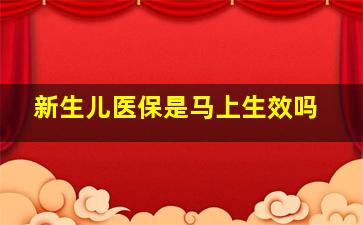 新生儿医保是马上生效吗